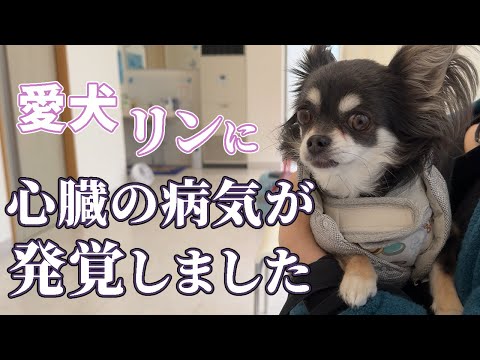 愛犬リンに

心臓の病気が
発覚しました